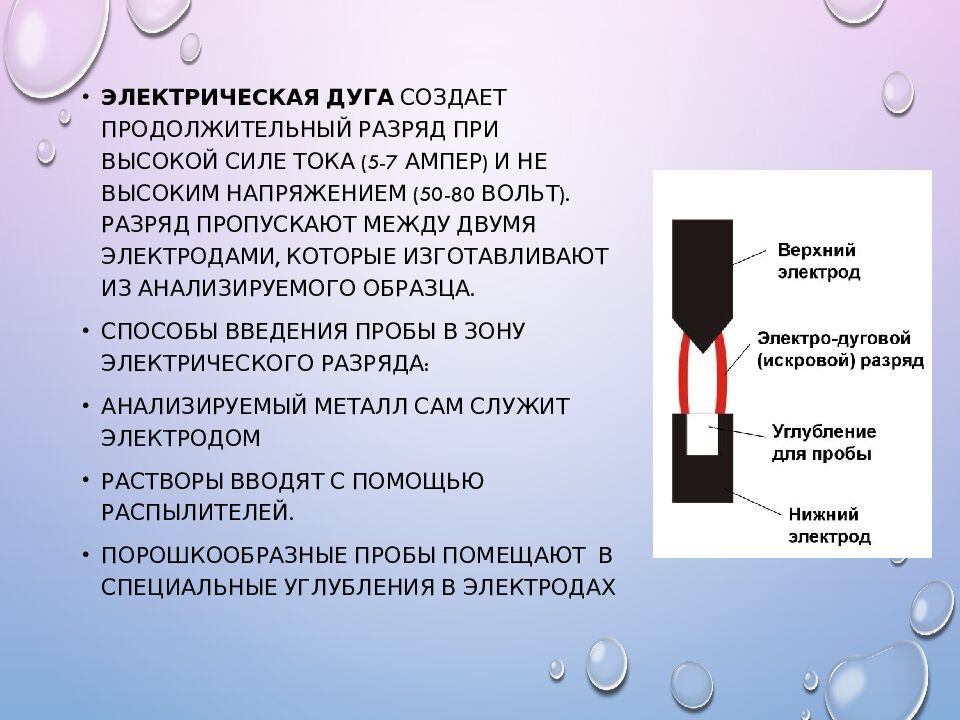 • ЭЛЕКТРИЧЕСКАЯ ДУГА СОЗДАЕТ ПРОДОЛЖИТЕЛЬНЫЙ РАЗРЯД ПРИ ВЫСОКОЙ СИЛЕ ТОКА (5-7 АМПЕР) И НЕ ВЫСОКИМ НАПРЯЖЕНИЕМ (50-80 ВОЛЬТ). РАЗРЯД ПРОПУСКАЮТ МЕЖДУ ДВУМЯ ЭЛЕКТРОДАМИ, КОТОРЫЕ ИЗГОТАВЛИВАЮТ ИЗ АНАЛИЗИРУЕМОГО ОБРАЗЦА.

• СПОСОБЫ ВВЕДЕНИЯ ПРОБЫ В ЗОНУ ЭЛЕКТРИЧЕСКОГО РАЗРЯДА:

• АНАЛИЗИРУЕМЫЙ МЕТАЛЛ САМ СЛУЖИТ ЭЛЕКТРОДОМ

• РАСТВОРЫ ВВОДЯТ С ПОМОЩЬЮ РАСПЫЛИТЕЛЕЙ.

• ПОРОШКООБРАЗНЫЕ ПРОБЫ ПОМЕЩАЮТ В СПЕЦИАЛЬНЫЕ УГЛУБЛЕНИЯ В ЭЛЕКТРОДАХ

Верхний электрод

Электро-дуговой (искровой) разряд

Углубление для пробы

Нижний электрод